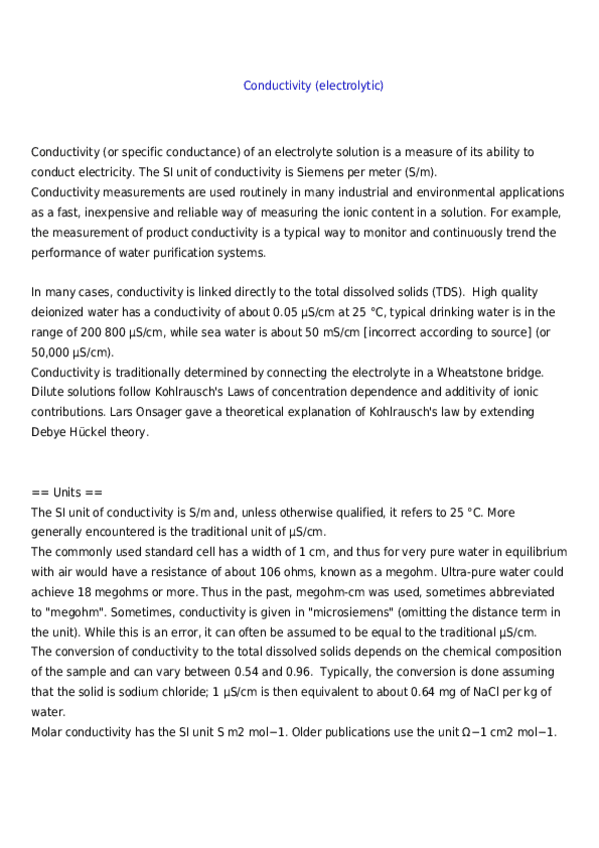 Conductivity (electrolytic)

Conductivity (or specific conductance) of an electrolyte solution is a measure of its ability to conduct electricity. The SI unit of conductivity is Siemens per meter (S/m).
Conductivity measurements are used routinely in many industrial and environmental applications as a fast, inexpensive and reliable way of measuring the ionic content in a solution. For example, the measurement of product conductivity is a typical way to monitor and continuously trend the performance of water purification systems.

In many cases, conductivity is linked directly to the total dissolved solids (TDS). High quality deionized water has a conductivity of about 0.05 µS/cm at 25 °C, typical drinking water is in the range of 200 800 µS/cm, while sea water is about 50 mS/cm [incorrect according to source] (or 50,000 µS/cm).
Conductivity is traditionally determined by connecting the electrolyte in a Wheatstone bridge. Dilute solutions follow Kohlrausch's Laws of concentration dependence and additivity of ionic contributions. Lars Onsager gave a theoretical explanation of Kohlrausch's law by extending Debye Hückel theory.

== Units ==
The SI unit of conductivity is S/m and, unless otherwise qualified, it refers to 25 °C. More generally encountered is the traditional unit of µS/cm.
The commonly used standard cell has a width of 1 cm, and thus for very pure water in equilibrium with air would have a resistance of about 106 ohms, known as a megohm. Ultra-pure water could achieve 18 megohms or more. Thus in the past, megohm-cm was used, sometimes abbreviated to "megohm". Sometimes, conductivity is given in "microsiemens" (omitting the distance term in the unit). While this is an error, it can often be assumed to be equal to the traditional µS/cm.
The conversion of conductivity to the total dissolved solids depends on the chemical composition of the sample and can vary between 0.54 and 0.96. Typically, the conversion is done assuming that the solid is sodium chloride; 1 µS/cm is then equivalent to about 0.64 mg of NaCl per kg of water.
Molar conductivity has the SI unit S m2 mol−1. Older publications use the unit Ω−1 cm2 mol−1.